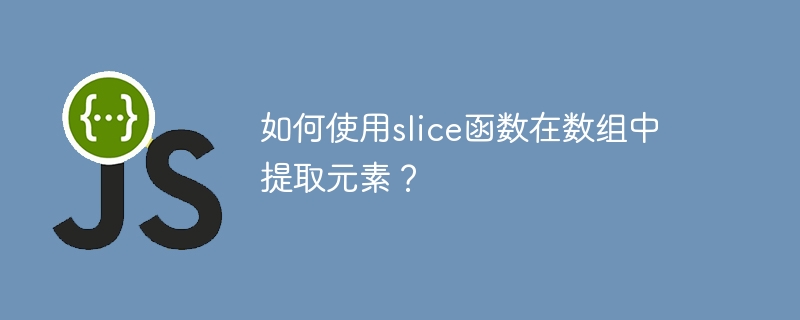 {...}
JS

如何使用slice函数在数组中提取元素？